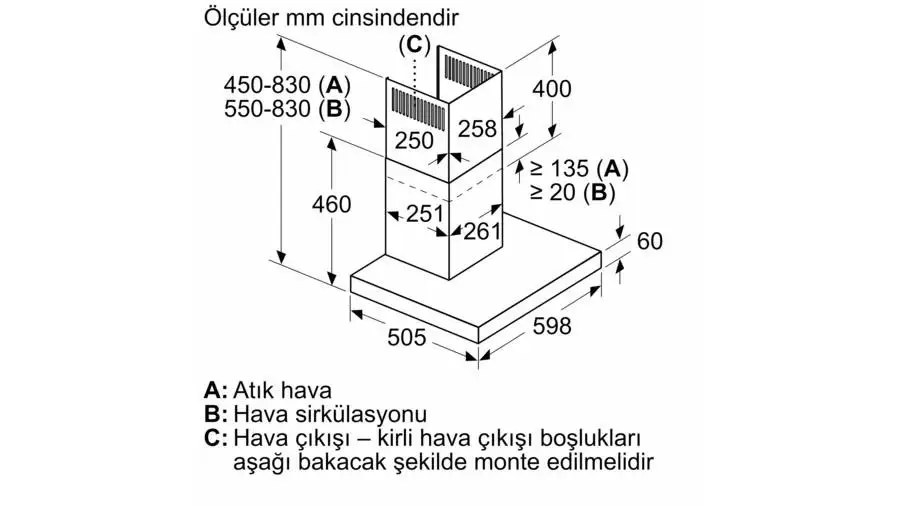 Ölçüler mm cinsindendir

(C)

450-830 (A)
550-830 (B)

400

250

258

≥ 135 (A)
≥ 20 (B)

460

251

261

60

505

598

A: Atık hava
B: Hava sirkülasyonu
C: Hava çıkışı – kirli hava çıkışı boşlukları aşağı bakacak şekilde monte edilmelidir